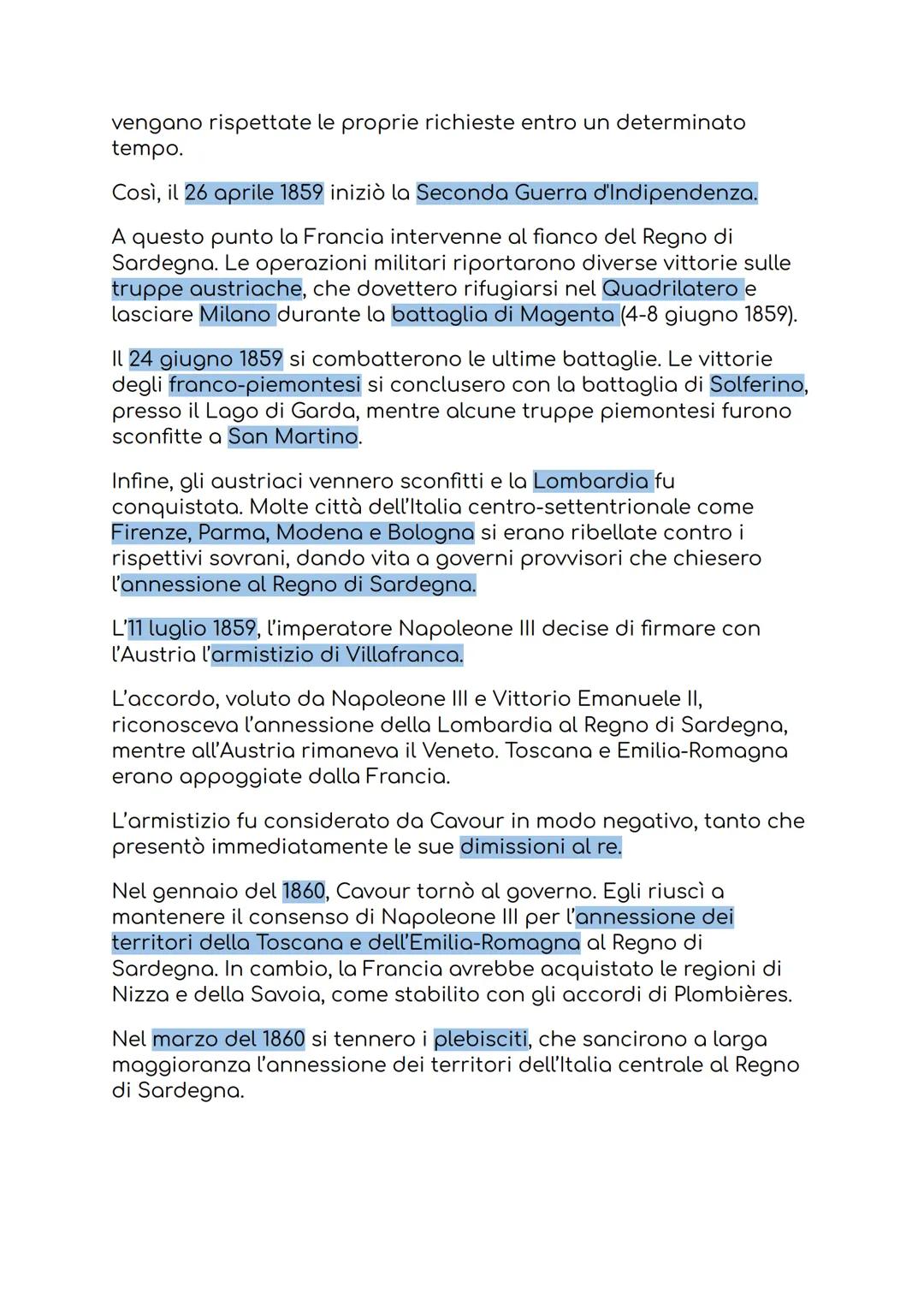 vengano rispettate le proprie richieste entro un determinato tempo.

Così, il 26 aprile 1859 iniziò la Seconda Guerra d'Indipendenza.

A questo punto la Francia intervenne al fianco del Regno di Sardegna. Le operazioni militari riportarono diverse vittorie sulle truppe austriache, che dovettero rifugiarsi nel Quadrilatero e lasciare Milano durante la battaglia di Magenta (4-8 giugno 1859).

Il 24 giugno 1859 si combatterono le ultime battaglie. Le vittorie degli franco-piemontesi si conclusero con la battaglia di Solferino, presso il Lago di Garda, mentre alcune truppe piemontesi furono sconfitte a San Martino.

Infine, gli austriaci vennero sconfitti e la Lombardia fu conquistata. Molte città dell'Italia centro-settentrionale come Firenze, Parma, Modena e Bologna si erano ribellate contro i rispettivi sovrani, dando vita a governi provvisori che chiesero l'annessione al Regno di Sardegna.

L'11 luglio 1859, l'imperatore Napoleone III decise di firmare con l'Austria l'armistizio di Villafranca.

L'accordo, voluto da Napoleone III e Vittorio Emanuele II, riconosceva l'annessione della Lombardia al Regno di Sardegna, mentre all'Austria rimaneva il Veneto. Toscana e Emilia-Romagna erano appoggiate dalla Francia.

L'armistizio fu considerato da Cavour in modo negativo, tanto che presentò immediatamente le sue dimissioni al re.

Nel gennaio del 1860, Cavour tornò al governo. Egli riuscì a mantenere il consenso di Napoleone III per l'annessione dei territori della Toscana e dell'Emilia-Romagna al Regno di Sardegna. In cambio, la Francia avrebbe acquistato le regioni di Nizza e della Savoia, come stabilito con gli accordi di Plombières.

Nel marzo del 1860 si tennero i plebisciti, che sancirono a larga maggioranza l'annessione dei territori dell'Italia centrale al Regno di Sardegna.